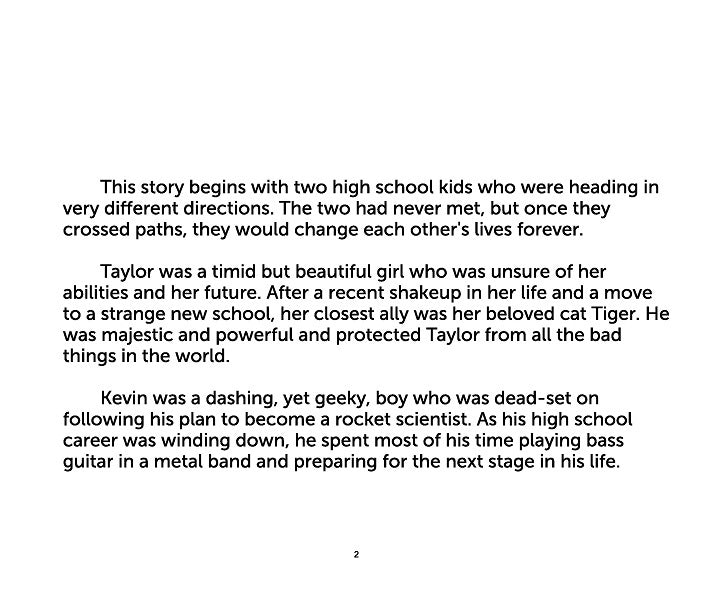 This story begins with two high school kids who were heading in very different directions. The two had never met, but once they crossed paths, they would change each other's lives forever.

Taylor was a timid but beautiful girl who was unsure of her abilities and her future. After a recent shakeup in her life and a move to a strange new school, her closest ally was her beloved cat Tiger. He was majestic and powerful and protected Taylor from all the bad things in the world.

Kevin was a dashing, yet geeky, boy who was dead-set on following his plan to become a rocket scientist. As his high school career was winding down, he spent most of his time playing bass guitar in a metal band and preparing for the next stage in his life.

2